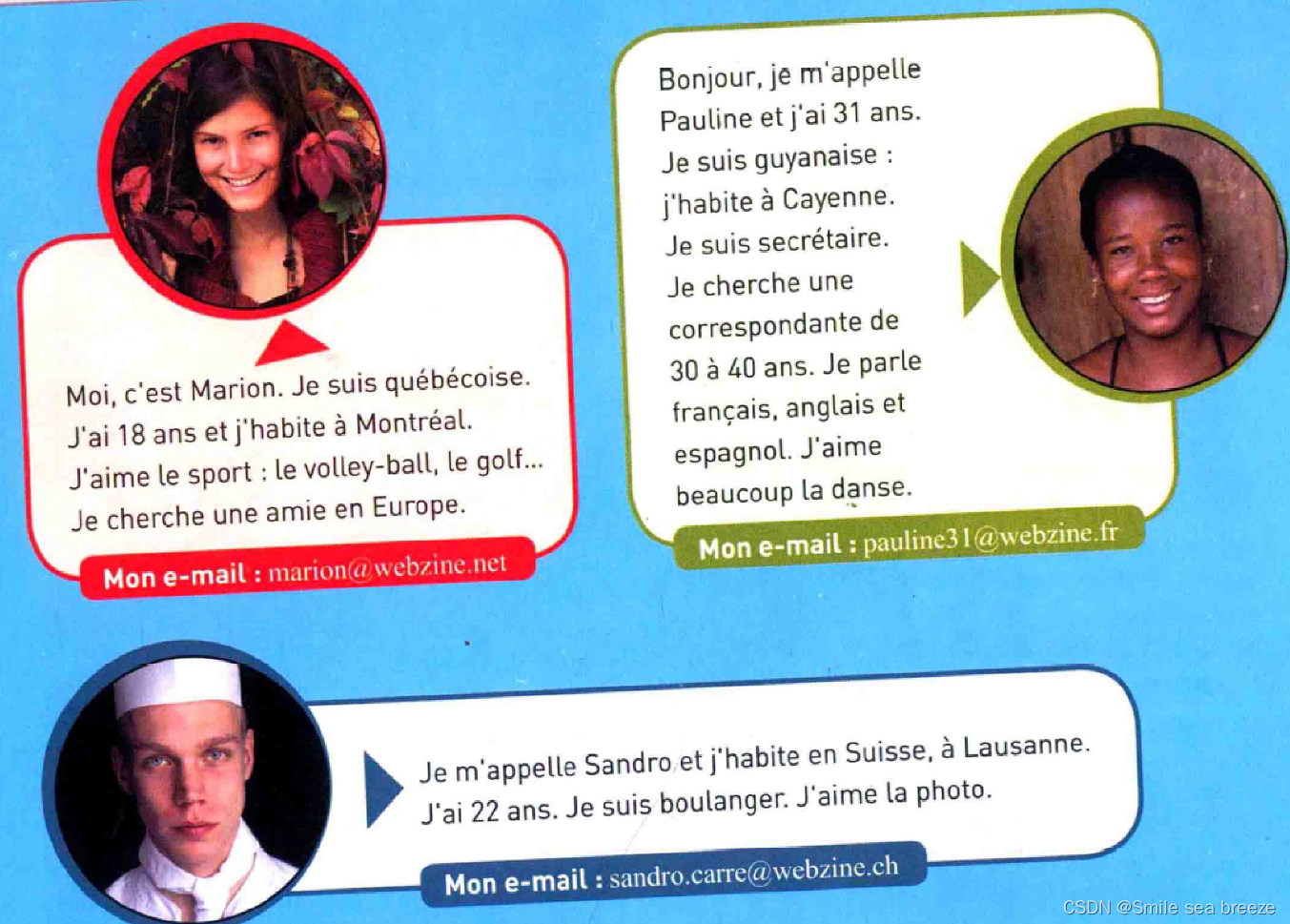 Moi, c'est Marion. Je suis québécoise. J'ai 18 ans et j'habite à Montréal. J'aime le sport : le volley-ball, le golf... Je cherche une amie en Europe.

Mon e-mail : marion@webzine.net

Bonjour, je m'appelle Pauline et j'ai 31 ans. Je suis guyanaise : j'habite à Cayenne. Je suis secrétaire. Je cherche une correspondante de 30 à 40 ans. Je parle français, anglais et espagnol. J'aime beaucoup la danse.

Mon e-mail : pauline31@webzine.fr

Je m'appelle Sandro et j'habite en Suisse, à Lausanne. J'ai 22 ans. Je suis boulanger. J'aime la photo.

Mon e-mail : sandro.carre@webzine.ch

CSDN @Smile sea breeze